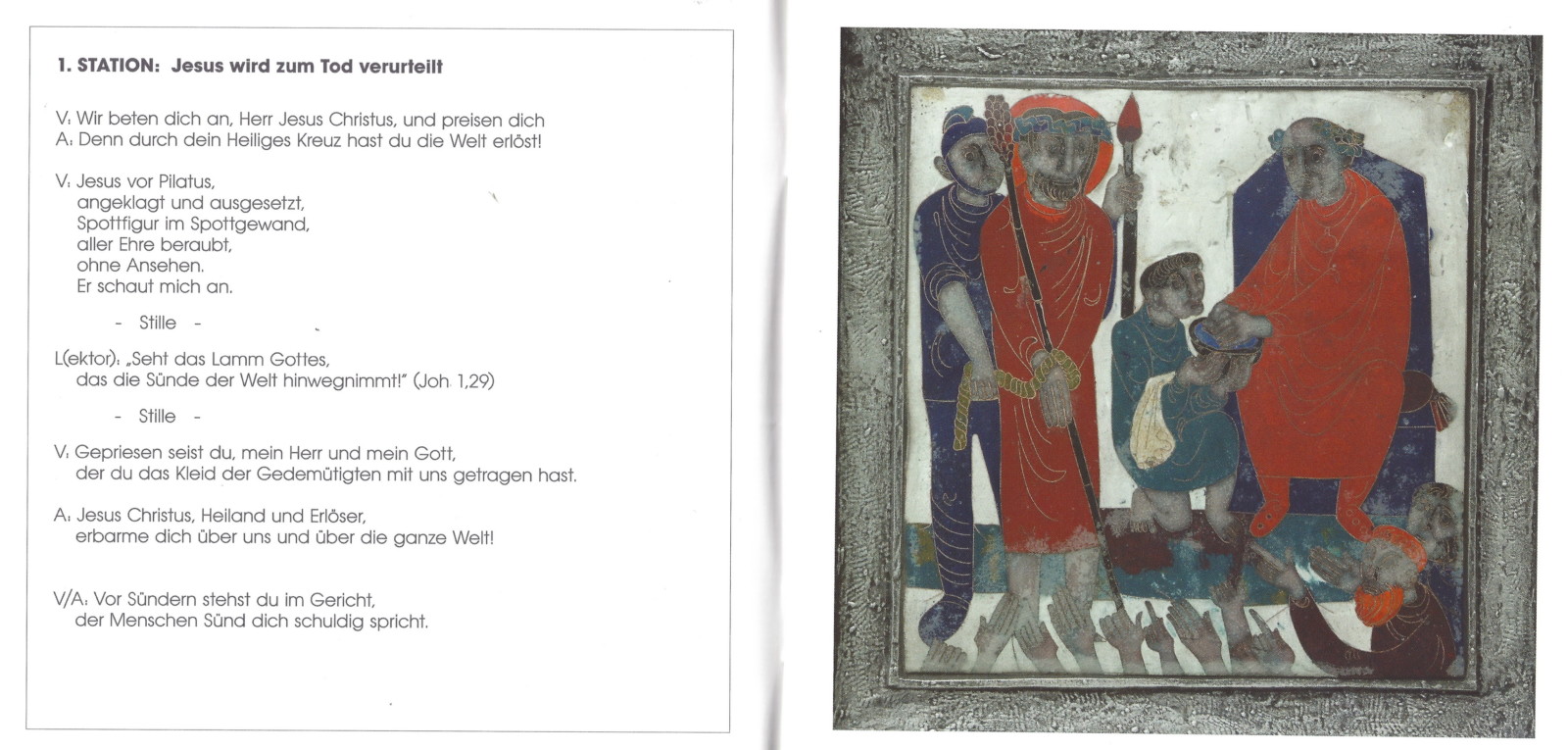 1. STATION: Jesus wird zum Tod verurteilt

V: Wir beten dich an, Herr Jesus Christus, und preisen dich
A: Denn durch dein Heiliges Kreuz hast du die Welt erlöst!

V: Jesus vor Pilatus,
angeklagt und ausgesetzt,
Spottfigur im Spottgewand,
aller Ehre beraubt,
ohne Ansehen.
Er schaut mich an.

- Stille -

L(ektor): „Seht das Lamm Gottes,
das die Sünde der Welt hinwegnimmt!" (Joh 1,29)

- Stille -

V: Gepriesen seist du, mein Herr und mein Gott,
der du das Kleid der Gedemütigten mit uns getragen hast.

A: Jesus Christus, Heiland und Erlöser,
erbarme dich über uns und über die ganze Welt!

V/A: Vor Sündern stehst du im Gericht,
der Menschen Sünd dich schuldig spricht.